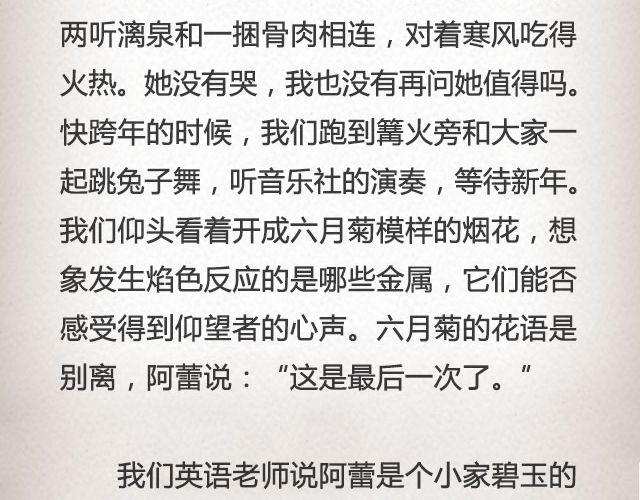 两听漓泉和一捆骨肉相连，对着寒风吃得火热。她没有哭，我也没有再问她值得吗。快跨年的时候，我们跑到篝火旁和大家一起跳兔子舞，听音乐社的演奏，等待新年。我们仰头看着开成六月菊模样的烟花，想象发生焰色反应的是哪些金属，它们能否感受得到仰望者的心声。六月菊的花语是别离，阿蕾说：“这是最后一次了。”

我们英语老师说阿蕾是个小家碧玉的